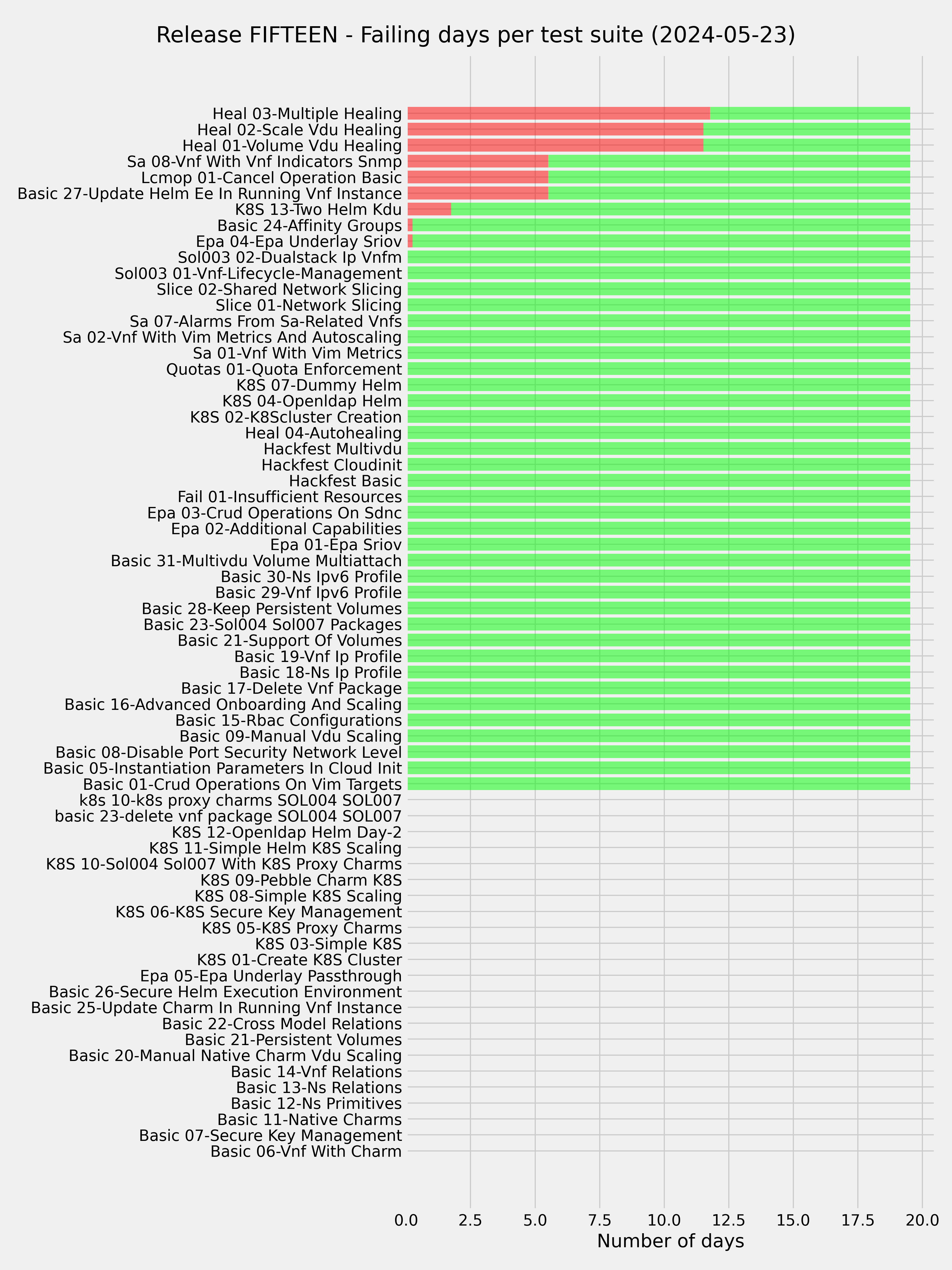 Release FIFTEEN - Failing days per test suite (2024-05-23)

Heal 03-Multiple Healing
Heal 02-Scale Vdu Healing
Heal 01-Volume Vdu Healing
Sa 08-Vnf With Vnf Indicators Snmp
Lcmop 01-Cancel Operation Basic
Basic 27-Update Helm Ee In Running Vnf Instance
K8S 13-Two Helm Kdu
Basic 24-Affinity Groups
Epa 04-Epa Underlay Sriov
Sol003 02-Dualstack Ip Vnfm
Sol003 01-Vnf-Lifecycle-Management
Slice 02-Shared Network Slicing
Slice 01-Network Slicing
Sa 07-Alarms From Sa-Related Vnfs
Sa 02-Vnf With Vim Metrics And Autoscaling
Sa 01-Vnf With Vim Metrics
Quotas 01-Quota Enforcement
K8S 07-Dummy Helm
K8S 04-Openldap Helm
K8S 02-K8Scluster Creation
Heal 04-Autohealing
Hackfest Multivdu
Hackfest Cloudinit
Hackfest Basic
Fail 01-Insufficient Resources
Epa 03-Crud Operations On Sdnc
Epa 02-Additional Capabilities
Epa 01-Epa Sriov
Basic 31-Multivdu Volume Multiattach
Basic 30-Ns Ipv6 Profile
Basic 29-Vnf Ipv6 Profile
Basic 28-Keep Persistent Volumes
Basic 23-Sol004 Sol007 Packages
Basic 21-Support Of Volumes
Basic 19-Vnf Ip Profile
Basic 18-Ns Ip Profile
Basic 17-Delete Vnf Package
Basic 16-Advanced Onboarding And Scaling
Basic 15-Rbac Configurations
Basic 09-Manual Vdu Scaling
Basic 08-Disable Port Security Network Level
Basic 05-Instantiation Parameters In Cloud Init
Basic 01-Crud Operations On Vim Targets
k8s 10-k8s proxy charms SOL004 SOL007
basic 23-delete vnf package SOL004 SOL007
K8S 12-Openldap Helm Day-2
K8S 11-Simple Helm K8S Scaling
K8S 10-Sol004 Sol007 With K8S Proxy Charms
K8S 09-Pebble Charm K8S
K8S 08-Simple K8S Scaling
K8S 06-K8S Secure Key Management
K8S 05-K8S Proxy Charms
K8S 03-Simple K8S
K8S 01-Create K8S Cluster
Epa 05-Epa Underlay Passthrough
Basic 26-Secure Helm Execution Environment
Basic 25-Update Charm In Running Vnf Instance
Basic 22-Cross Model Relations
Basic 21-Persistent Volumes
Basic 20-Manual Native Charm Vdu Scaling
Basic 14-Vnf Relations
Basic 13-Ns Relations
Basic 12-Ns Primitives
Basic 11-Native Charms
Basic 07-Secure Key Management
Basic 06-Vnf With Charm

0.0 2.5 5.0 7.5 10.0 12.5 15.0 17.5 20.0
Number of days